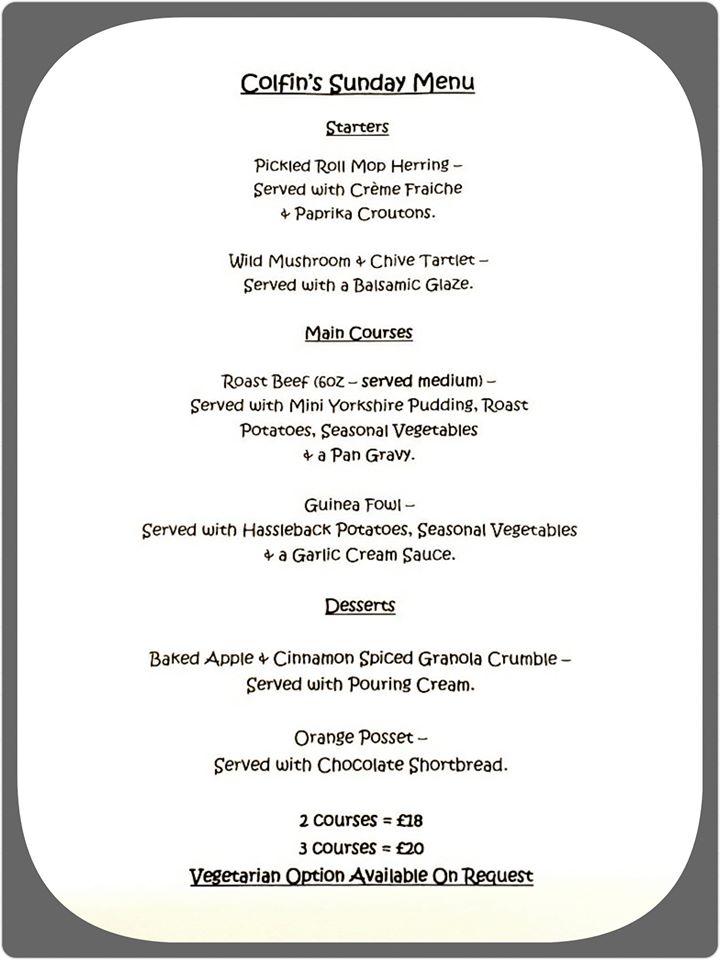 Colfin's Sunday Menu

Starters

Pickled Roll Mop Herring – Served with Crème Fraiche & Paprika Croutons.

Wild Mushroom & Chive Tartlet – Served with a Balsamic Glaze.

Main Courses

Roast Beef (6oz – served medium) – Served with Mini Yorkshire Pudding, Roast Potatoes, Seasonal Vegetables & a Pan Gravy.

Guinea Fowl – Served with Hassleback Potatoes, Seasonal Vegetables & a Garlic Cream Sauce.

Desserts

Baked Apple & Cinnamon Spiced Granola Crumble – Served with Pouring Cream.

Orange Posset – Served with Chocolate Shortbread.

2 courses = £18
3 courses = £20
Vegetarian Option Available On Request